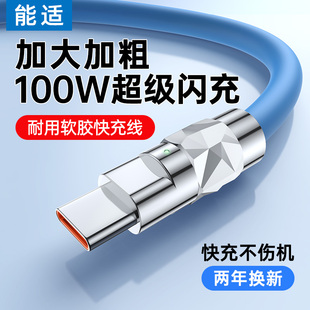 能适

加大加粗
100W超级闪充

耐用软胶快充线

快充不伤机

两年换新